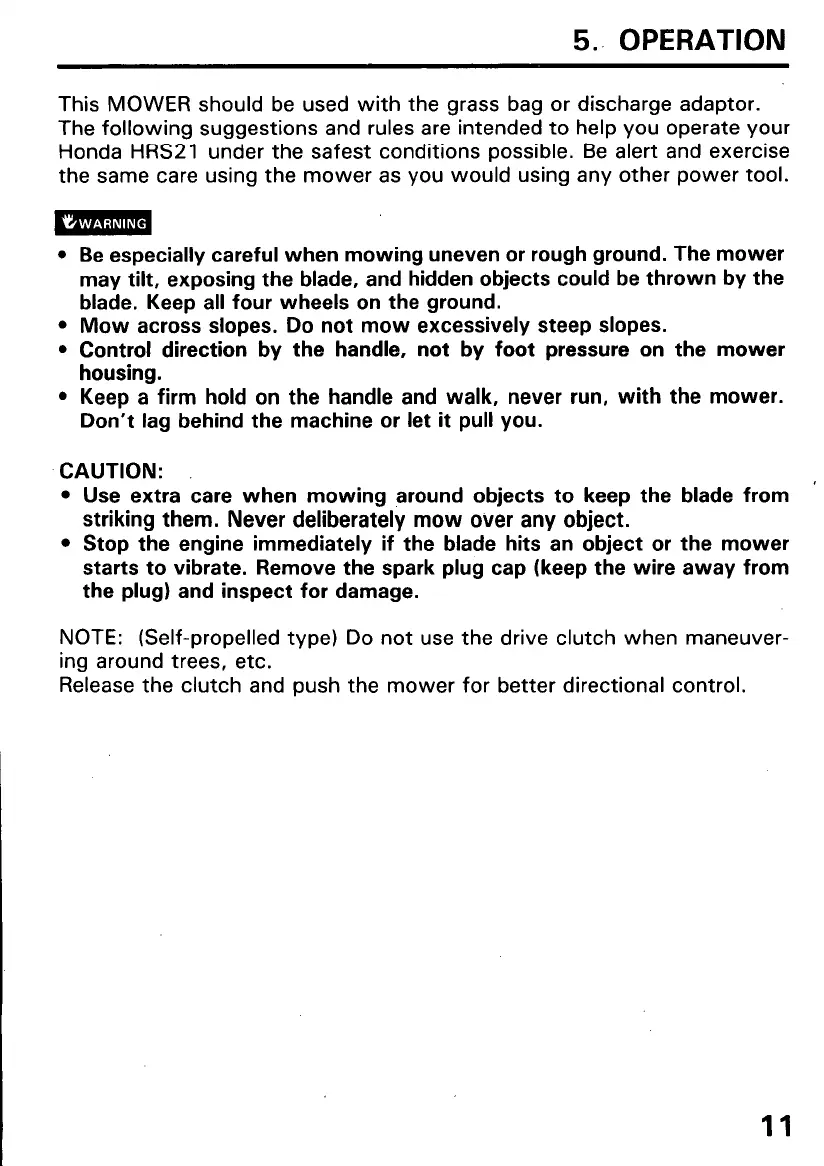 5. OPERATION

This MOWER should be used with the grass bag or discharge adaptor. The following suggestions and rules are intended to help you operate your Honda HRS21 under the safest conditions possible. Be alert and exercise the same care using the mower as you would using any other power tool.

WARNING

• Be especially careful when mowing uneven or rough ground. The mower may tilt, exposing the blade, and hidden objects could be thrown by the blade. Keep all four wheels on the ground.
• Mow across slopes. Do not mow excessively steep slopes.
• Control direction by the handle, not by foot pressure on the mower housing.
• Keep a firm hold on the handle and walk, never run, with the mower. Don't lag behind the machine or let it pull you.

CAUTION:
• Use extra care when mowing around objects to keep the blade from striking them. Never deliberately mow over any object.
• Stop the engine immediately if the blade hits an object or the mower starts to vibrate. Remove the spark plug cap (keep the wire away from the plug) and inspect for damage.

NOTE: (Self-propelled type) Do not use the drive clutch when maneuvering around trees, etc.
Release the clutch and push the mower for better directional control.

11